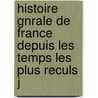 histoire gnrale de france depuis les temps les plus reculs j